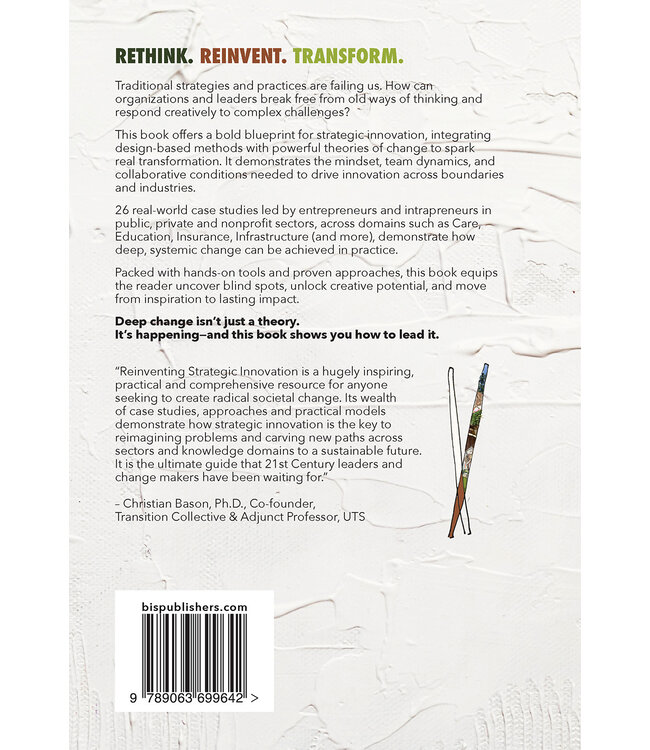 RETHINK. REINVENT. TRANSFORM.

Traditional strategies and practices are failing us. How can organizations and leaders break free from old ways of thinking and respond creatively to complex challenges?

This book offers a bold blueprint for strategic innovation, integrating design-based methods with powerful theories of change to spark real transformation. It demonstrates the mindset, team dynamics, and collaborative conditions needed to drive innovation across boundaries and industries.

26 real-world case studies led by entrepreneurs and intrapreneurs in public, private and nonprofit sectors, across domains such as Care, Education, Insurance, Infrastructure (and more), demonstrate how deep, systemic change can be achieved in practice.

Packed with hands-on tools and proven approaches, this book equips the reader uncover blind spots, unlock creative potential, and move from inspiration to lasting impact.

Deep change isn't just a theory.
It's happening—and this book shows you how to lead it.

"Reinventing Strategic Innovation is a hugely inspiring, practical and comprehensive resource for anyone seeking to create radical societal change. Its wealth of case studies, approaches and practical models demonstrate how strategic innovation is the key to reimagining problems and carving new paths across sectors and knowledge domains to a sustainable future. It is the ultimate guide that 21st Century leaders and change makers have been waiting for."

– Christian Bason, Ph.D., Co-founder, Transition Collective & Adjunct Professor, UTS

bispublishers.com

9 789063 699642 >